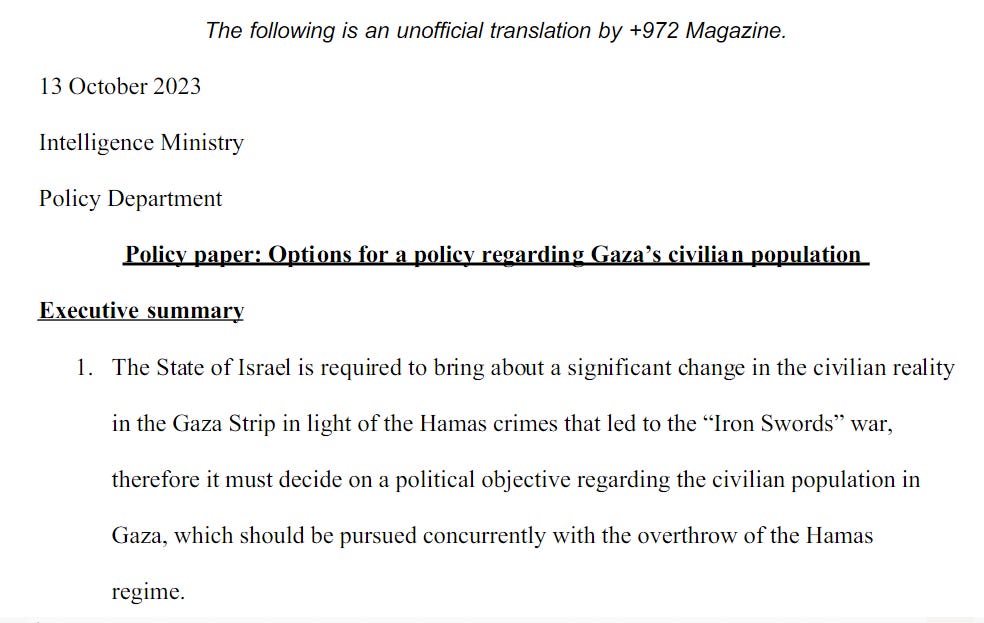 The following is an unofficial translation by +972 Magazine.

13 October 2023

Intelligence Ministry

Policy Department

Policy paper: Options for a policy regarding Gaza's civilian population

Executive summary

1. The State of Israel is required to bring about a significant change in the civilian reality in the Gaza Strip in light of the Hamas crimes that led to the "Iron Swords" war, therefore it must decide on a political objective regarding the civilian population in Gaza, which should be pursued concurrently with the overthrow of the Hamas regime.